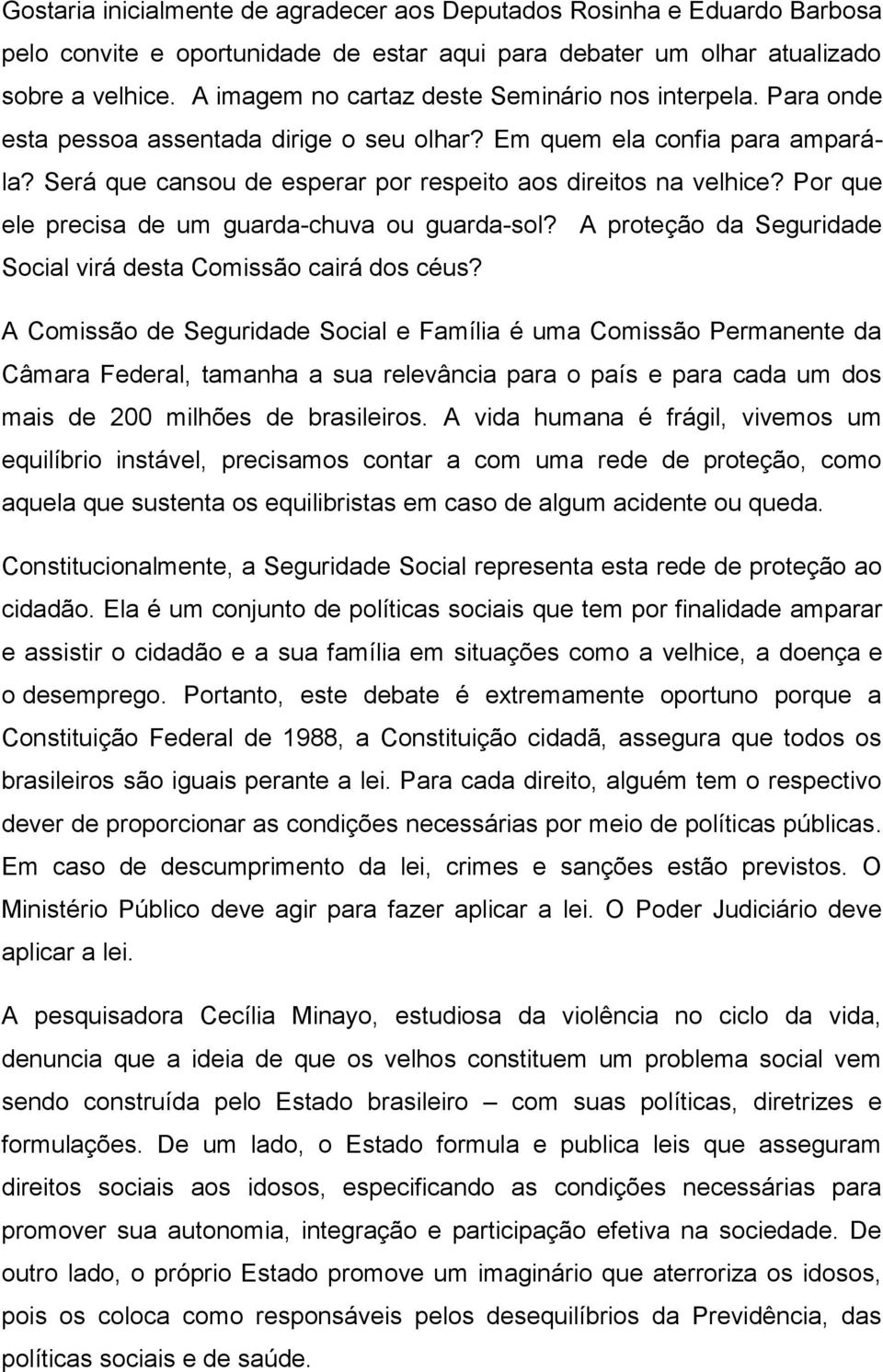 Gostaria inicialmente de agradecer aos Deputados Rosinha e Eduardo Barbosa pelo convite e oportunidade de estar aqui para debater um olhar atualizado sobre a velhice. A imagem no cartaz deste Seminário nos interpela. Para onde esta pessoa assentada dirige o seu olhar? Em quem ela confia para ampará-la? Será que cansou de esperar por respeito aos direitos na velhice? Por que ele precisa de um guarda-chuva ou guarda-sol? A proteção da Seguridade Social virá desta Comissão cairá dos céus?

A Comissão de Seguridade Social e Família é uma Comissão Permanente da Câmara Federal, tamanha a sua relevância para o país e para cada um dos mais de 200 milhões de brasileiros. A vida humana é frágil, vivemos um equilíbrio instável, precisamos contar a com uma rede de proteção, como aquela que sustenta os equilibristas em caso de algum acidente ou queda.

Constitucionalmente, a Seguridade Social representa esta rede de proteção ao cidadão. Ela é um conjunto de políticas sociais que tem por finalidade amparar e assistir o cidadão e a sua família em situações como a velhice, a doença e o desemprego. Portanto, este debate é extremamente oportuno porque a Constituição Federal de 1988, a Constituição cidadã, assegura que todos os brasileiros são iguais perante a lei. Para cada direito, alguém tem o respectivo dever de proporcionar as condições necessárias por meio de políticas públicas. Em caso de descumprimento da lei, crimes e sanções estão previstos. O Ministério Público deve agir para fazer aplicar a lei. O Poder Judiciário deve aplicar a lei.

A pesquisadora Cecília Minayo, estudiosa da violência no ciclo da vida, denuncia que a ideia de que os velhos constituem um problema social vem sendo construída pelo Estado brasileiro – com suas políticas, diretrizes e formulações. De um lado, o Estado formula e publica leis que asseguram direitos sociais aos idosos, especificando as condições necessárias para promover sua autonomia, integração e participação efetiva na sociedade. De outro lado, o próprio Estado promove um imaginário que aterroriza os idosos, pois os coloca como responsáveis pelos desequilíbrios da Previdência, das políticas sociais e de saúde.